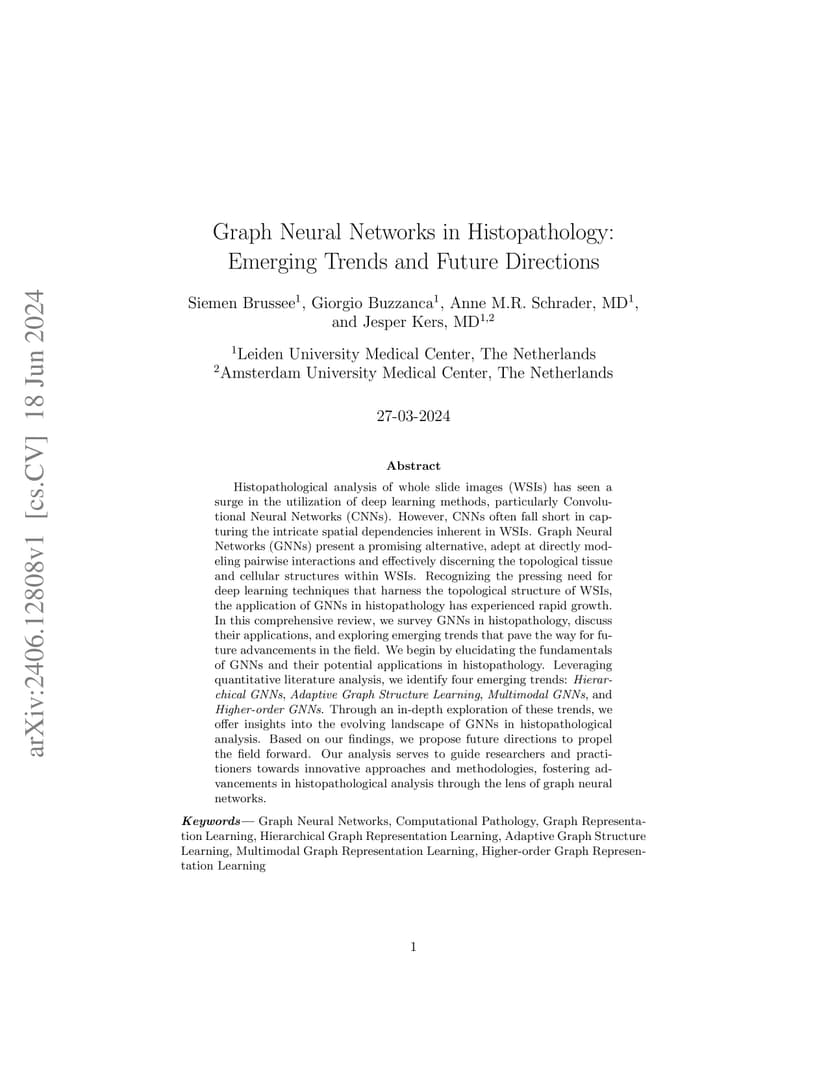 arXiv:2406.12808v1 [cs.CV] 18 Jun 2024

Graph Neural Networks in Histopathology: Emerging Trends and Future Directions

Siemen Brussee$^1$, Giorgio Buzzanca$^1$, Anne M.R. Schrader, MD$^1$, and Jesper Kers, MD$^{1,2}$

$^1$Leiden University Medical Center, The Netherlands
$^2$Amsterdam University Medical Center, The Netherlands

27-03-2024

Abstract

Histopathological analysis of whole slide images (WSIs) has seen a surge in the utilization of deep learning methods, particularly Convolutional Neural Networks (CNNs). However, CNNs often fall short in capturing the intricate spatial dependencies inherent in WSIs. Graph Neural Networks (GNNs) present a promising alternative, adept at directly modeling pairwise interactions and effectively discerning the topological tissue and cellular structures within WSIs. Recognizing the pressing need for deep learning techniques that harness the topological structure of WSIs, the application of GNNs in histopathology has experienced rapid growth. In this comprehensive review, we survey GNNs in histopathology, discuss their applications, and exploring emerging trends that pave the way for future advancements in the field. We begin by elucidating the fundamentals of GNNs and their potential applications in histopathology. Leveraging quantitative literature analysis, we identify four emerging trends: Hierarchical GNNs, Adaptive Graph Structure Learning, Multimodal GNNs, and Higher-order GNNs. Through an in-depth exploration of these trends, we offer insights into the evolving landscape of GNNs in histopathological analysis. Based on our findings, we propose future directions to propel the field forward. Our analysis serves to guide researchers and practitioners towards innovative approaches and methodologies, fostering advancements in histopathological analysis through the lens of graph neural networks.

Keywords— Graph Neural Networks, Computational Pathology, Graph Representation Learning, Hierarchical Graph Representation Learning, Adaptive Graph Structure Learning, Multimodal Graph Representation Learning, Higher-order Graph Representation Learning

1